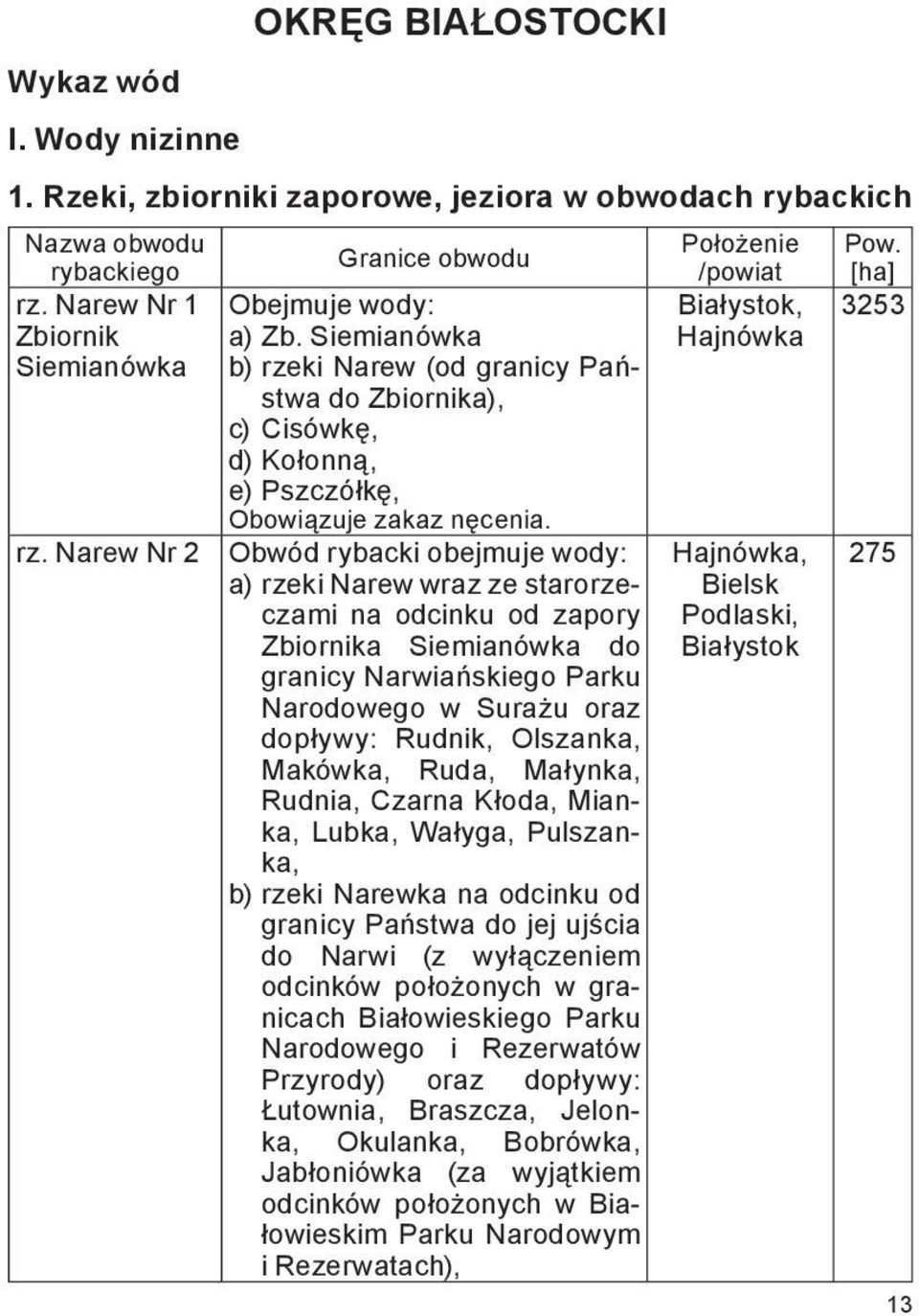 OKRĘG BIAŁOSTOCKI

Wykaz wód

I. Wody nizinne

1. Rzeki, zbiorniki zaporowe, jeziora w obwodach rybackich

| Nazwa obwodu rybackiego | Granice obwodu | Położenie /powiat | Pow. [ha] |
|---|---|---|---|
| rz. Narew Nr 1 Zbiornik Siemianówka | Obejmuje wody: a) Zb. Siemianówka b) rzeki Narew (od granicy Państwa do Zbiornika), c) Cisówkę, d) Kołonną, e) Pszczółkę, Obowiązuje zakaz nęcenia. | Białystok, Hajnówka | 3253 |
| rz. Narew Nr 2 | Obwód rybacki obejmuje wody: a) rzeki Narew wraz ze starorzeczami na odcinku od zapory Zbiornika Siemianówka do granicy Narwiańskiego Parku Narodowego w Surażu oraz dopływy: Rudnik, Olszanka, Makówka, Ruda, Małynka, Rudnia, Czarna Kłoda, Mianka, Lubka, Wałyga, Pulszanka, b) rzeki Narewka na odcinku od granicy Państwa do jej ujścia do Narwi (z wyłączeniem odcinków położonych w granicach Białowieskiego Parku Narodowego i Rezerwatów Przyrody) oraz dopływy: Łutownia, Braszcza, Jelonka, Okulanka, Bobrówka, Jabłoniówka (za wyjątkiem odcinków położonych w Białowieskim Parku Narodowym i Rezerwatach), | Hajnówka, Bielsk Podlaski, Białystok | 275 |

13